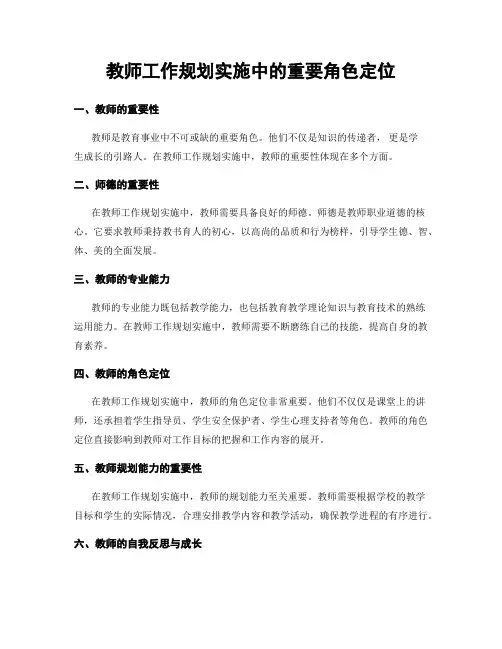 教师工作规划实施中的重要角色定位

一、教师的重要性

教师是教育事业中不可或缺的重要角色。他们不仅是知识的传递者，更是学生成长的引路人。在教师工作规划实施中，教师的重要性体现在多个方面。

二、师德的重要性

在教师工作规划实施中，教师需要具备良好的师德。师德是教师职业道德的核心，它要求教师秉持教书育人的初心，以高尚的品质和行为榜样，引导学生德、智、体、美的全面发展。

三、教师的专业能力

教师的专业能力既包括教学能力，也包括教育教学理论知识与教育技术的熟练运用能力。在教师工作规划实施中，教师需要不断磨练自己的技能，提高自身的教育素养。

四、教师的角色定位

在教师工作规划实施中，教师的角色定位非常重要。他们不仅仅是课堂上的讲师，还承担着学生指导员、学生安全保护者、学生心理支持者等角色。教师的角色定位直接影响到教师对工作目标的把握和工作内容的展开。

五、教师规划能力的重要性

在教师工作规划实施中，教师的规划能力至关重要。教师需要根据学校的教学目标和学生的实际情况，合理安排教学内容和教学活动，确保教学进程的有序进行。

六、教师的自我反思与成长